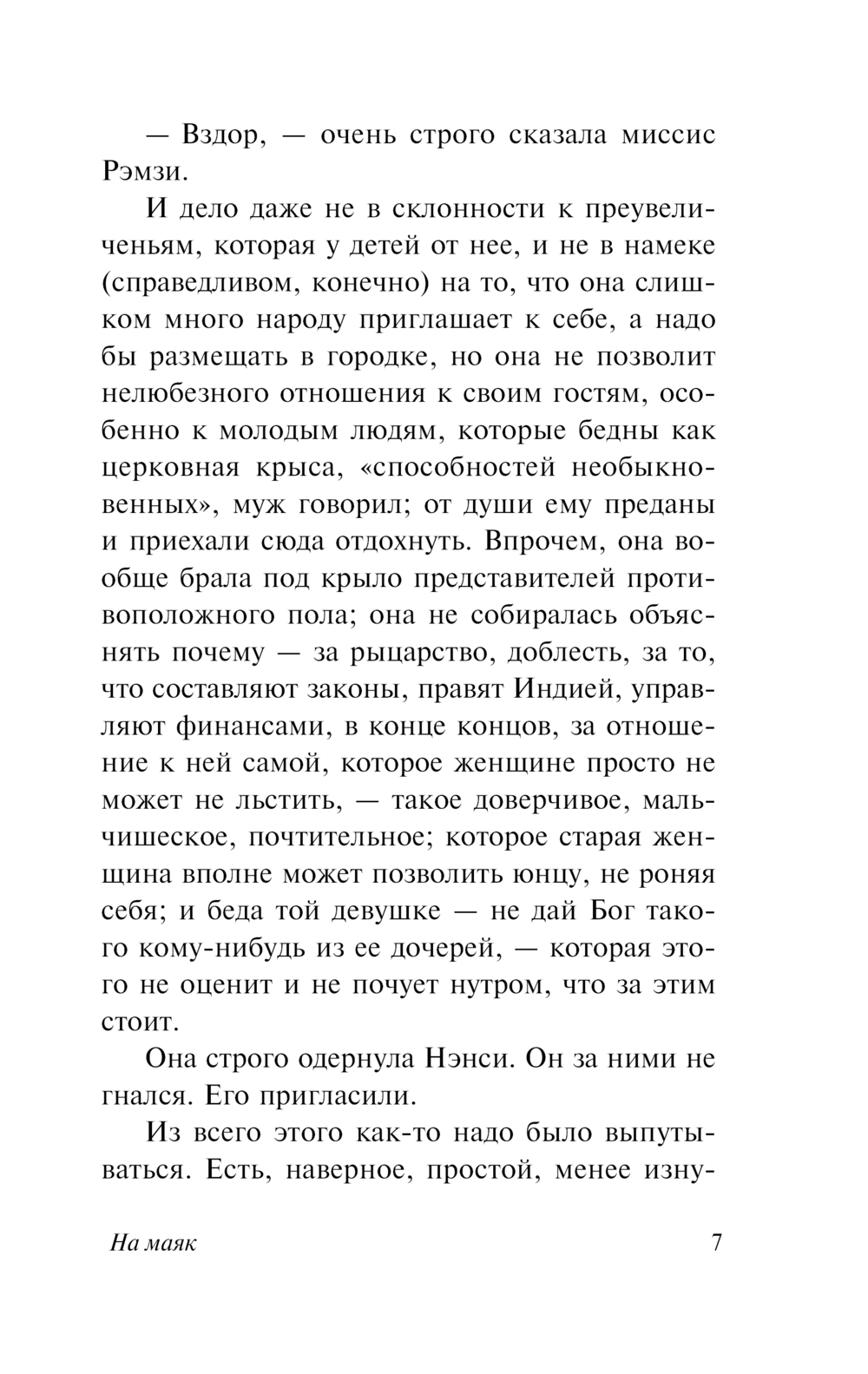 — Вздор, — очень строго сказала миссис Рэмзи.

И дело даже не в склонности к преувеличеньям, которая у детей от нее, и не в намеке (справедливом, конечно) на то, что она слишком много народу приглашает к себе, а надо бы размещать в городке, но она не позволит нелюбезного отношения к своим гостям, особенно к молодым людям, которые бедны как церковная крыса, «способностей необыкновенных», муж говорил; от души ему преданы и приехали сюда отдохнуть. Впрочем, она вообще брала под крыло представителей противоположного пола; она не собиралась объяснять почему — за рыцарство, доблесть, за то, что составляют законы, правят Индией, управляют финансами, в конце концов, за отношение к ней самой, которое женщине просто не может не льстить, — такое доверчивое, мальчишеское, почтительное; которое старая женщина вполне может позволить юнцу, не роняя себя; и беда той девушке — не дай Бог такого кому-нибудь из ее дочерей, — которая этого не оценит и не почует нутром, что за этим стоит.

Она строго одернула Нэнси. Он за ними не гнался. Его пригласили.

Из всего этого как-то надо было выпутываться. Есть, наверное, простой, менее изну-

На маяк 7